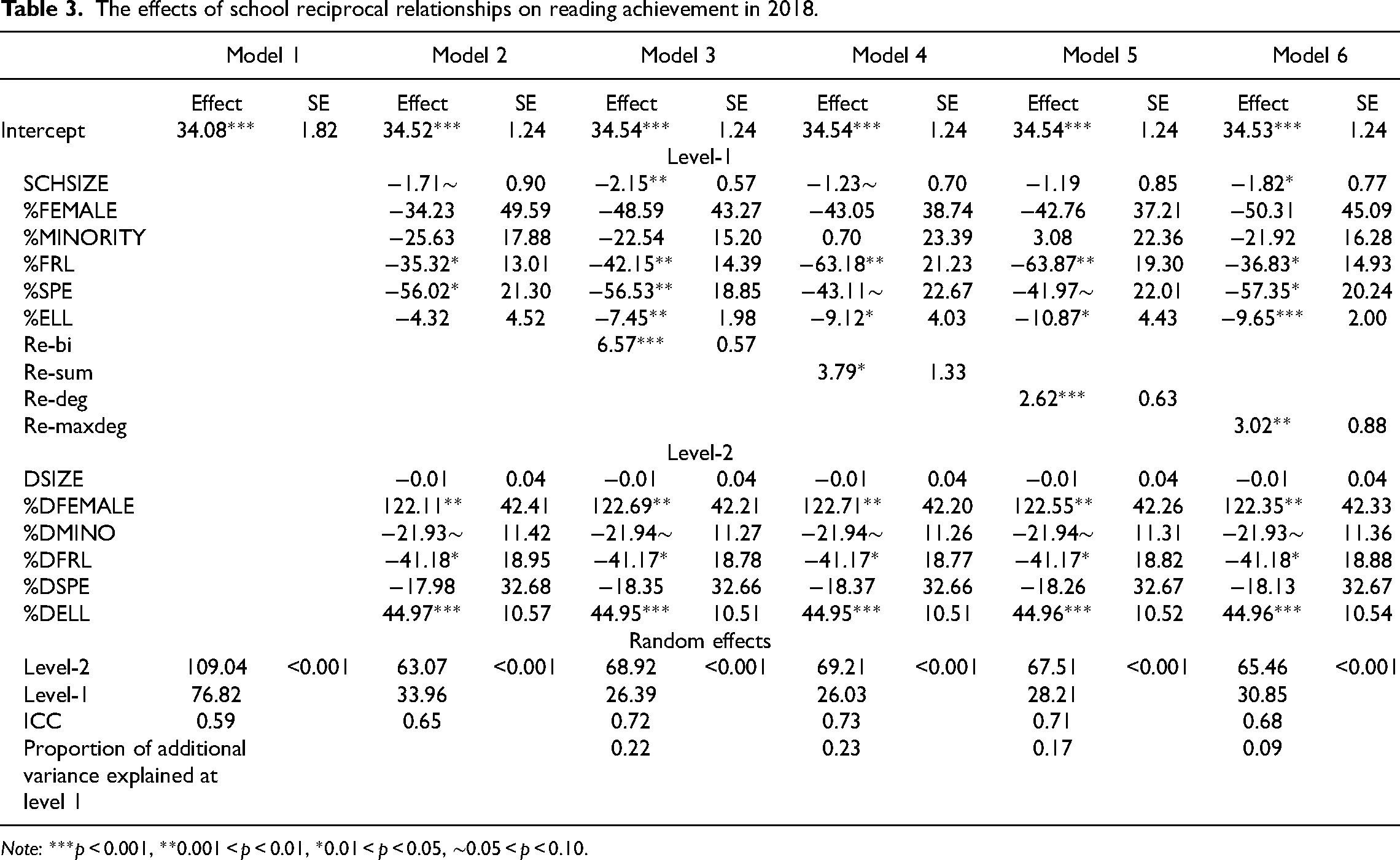 Table 3. The effects of school reciprocal relationships on reading achievement in 2018.

|  | Model 1 |  | Model 2 |  | Model 3 |  | Model 4 |  | Model 5 |  | Model 6 |  |
|---|---|---|---|---|---|---|---|---|---|---|---|---|
|  | Effect | SE | Effect | SE | Effect | SE | Effect | SE | Effect | SE | Effect | SE |
| Intercept | 34.08*** | 1.82 | 34.52*** | 1.24 | 34.54*** | 1.24 | 34.54*** | 1.24 | 34.54*** | 1.24 | 34.53*** | 1.24 |
| Level-1 |  |  |  |  |  |  |  |  |  |  |  |  |
| SCHSIZE |  |  | −1.71~ | 0.90 | −2.15** | 0.57 | −1.23~ | 0.70 | −1.19 | 0.85 | −1.82* | 0.77 |
| %FEMALE |  |  | −34.23 | 49.59 | −48.59 | 43.27 | −43.05 | 38.74 | −42.76 | 37.21 | −50.31 | 45.09 |
| %MINORITY |  |  | −25.63 | 17.88 | −22.54 | 15.20 | 0.70 | 23.39 | 3.08 | 22.36 | −21.92 | 16.28 |
| %FRL |  |  | −35.32* | 13.01 | −42.15** | 14.39 | −63.18** | 21.23 | −63.87** | 19.30 | −36.83* | 14.93 |
| %SPE |  |  | −56.02* | 21.30 | −56.53** | 18.85 | −43.11~ | 22.67 | −41.97~ | 22.01 | −57.35* | 20.24 |
| %ELL |  |  | −4.32 | 4.52 | −7.45** | 1.98 | −9.12* | 4.03 | −10.87* | 4.43 | −9.65*** | 2.00 |
| Re-bi |  |  |  |  | 6.57*** | 0.57 |  |  |  |  |  |  |
| Re-sum |  |  |  |  |  |  | 3.79* | 1.33 |  |  |  |  |
| Re-deg |  |  |  |  |  |  |  |  | 2.62*** | 0.63 |  |  |
| Re-maxdeg |  |  |  |  |  |  |  |  |  |  | 3.02** | 0.88 |
| Level-2 |  |  |  |  |  |  |  |  |  |  |  |  |
| DSIZE |  |  | −0.01 | 0.04 | −0.01 | 0.04 | −0.01 | 0.04 | −0.01 | 0.04 | −0.01 | 0.04 |
| %DFEMALE |  |  | 122.11** | 42.41 | 122.69** | 42.21 | 122.71** | 42.20 | 122.55** | 42.26 | 122.35** | 42.33 |
| %DMINO |  |  | −21.93~ | 11.42 | −21.94~ | 11.27 | −21.94~ | 11.26 | −21.94~ | 11.31 | −21.93~ | 11.36 |
| %DFRL |  |  | −41.18* | 18.95 | −41.17* | 18.78 | −41.17* | 18.77 | −41.17* | 18.82 | −41.18* | 18.88 |
| %DSPE |  |  | −17.98 | 32.68 | −18.35 | 32.66 | −18.37 | 32.66 | −18.26 | 32.67 | −18.13 | 32.67 |
| %DELL |  |  | 44.97*** | 10.57 | 44.95*** | 10.51 | 44.95*** | 10.51 | 44.96*** | 10.52 | 44.96*** | 10.54 |
| Random effects |  |  |  |  |  |  |  |  |  |  |  |  |
| Level-2 | 109.04 | <0.001 | 63.07 | <0.001 | 68.92 | <0.001 | 69.21 | <0.001 | 67.51 | <0.001 | 65.46 | <0.001 |
| Level-1 | 76.82 |  | 33.96 |  | 26.39 |  | 26.03 |  | 28.21 |  | 30.85 |  |
| ICC | 0.59 |  | 0.65 |  | 0.72 |  | 0.73 |  | 0.71 |  | 0.68 |  |
| Proportion of additional variance explained at level 1 |  |  |  |  | 0.22 |  | 0.23 |  | 0.17 |  | 0.09 |  |

Note: ***p < 0.001, **0.001 < p < 0.01, *0.01 < p < 0.05, ~0.05 < p < 0.10.